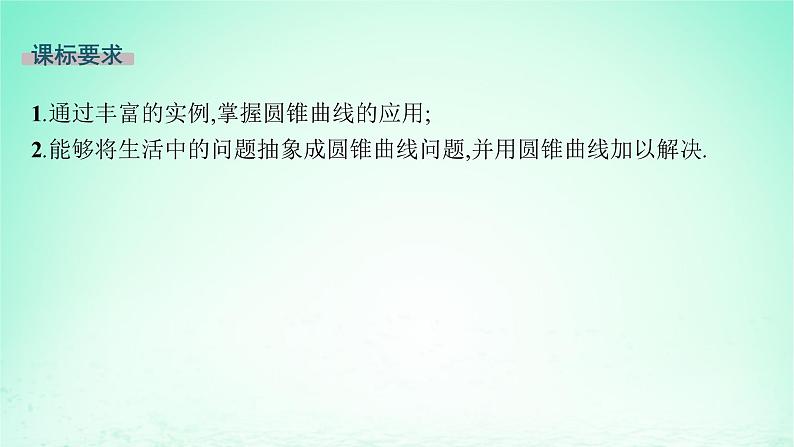 课标要求

1.通过丰富的实例,掌握圆锥曲线的应用;
2.能够将生活中的问题抽象成圆锥曲线问题,并用圆锥曲线加以解决.